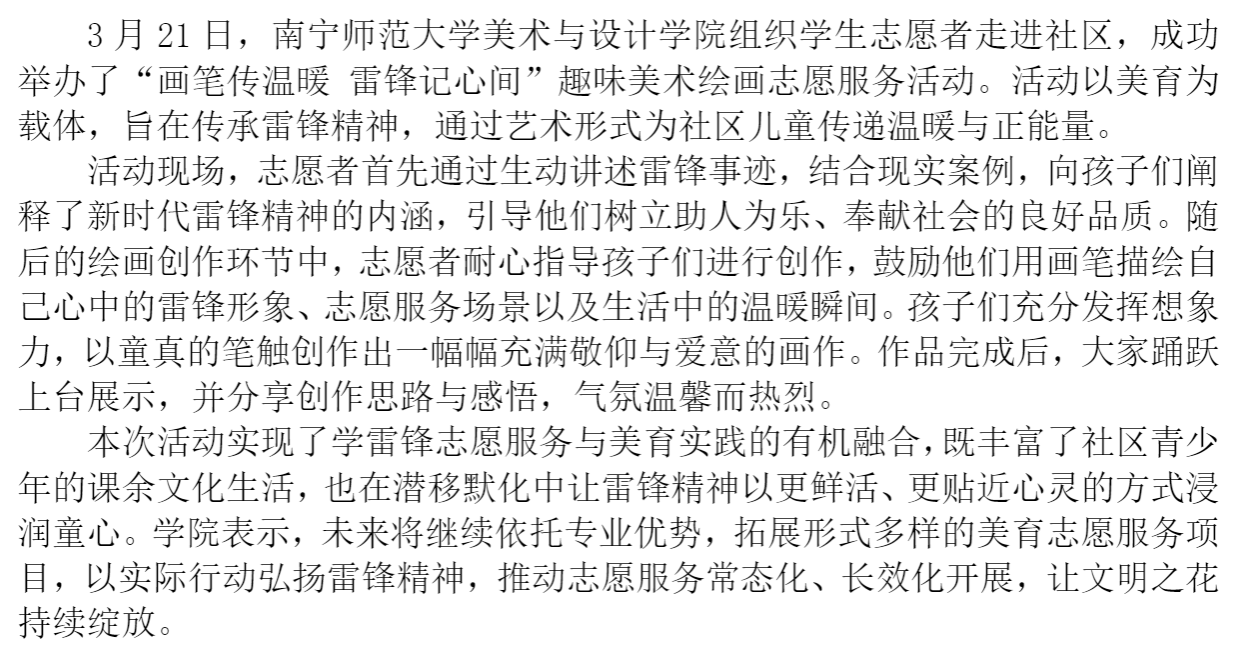 3 月 21 日，南宁师范大学美术与设计学院组织学生志愿者走进社区，成功举办了“画笔传温暖 雷锋记心间”趣味美术绘画志愿服务活动。活动以美育为载体，旨在传承雷锋精神，通过艺术形式为社区儿童传递温暖与正能量。

活动现场，志愿者首先通过生动讲述雷锋事迹，结合现实案例，向孩子们阐释了新时代雷锋精神的内涵，引导他们树立助人为乐、奉献社会的良好品质。随后的绘画创作环节中，志愿者耐心指导孩子们进行创作，鼓励他们用画笔描绘自己心中的雷锋形象、志愿服务场景以及生活中的温暖瞬间。孩子们充分发挥想象力，以童真的笔触创作出一幅幅充满敬仰与爱意的画作。作品完成后，大家踊跃上台展示，并分享创作思路与感悟，气氛温馨而热烈。

本次活动实现了学雷锋志愿服务与美育实践的有机融合，既丰富了社区青少年的课余文化生活，也在潜移默化中让雷锋精神以更鲜活、更贴近心灵的方式浸润童心。学院表示，未来将继续依托专业优势，拓展形式多样的美育志愿服务项目，以实际行动弘扬雷锋精神，推动志愿服务常态化、长效化开展，让文明之花持续绽放。